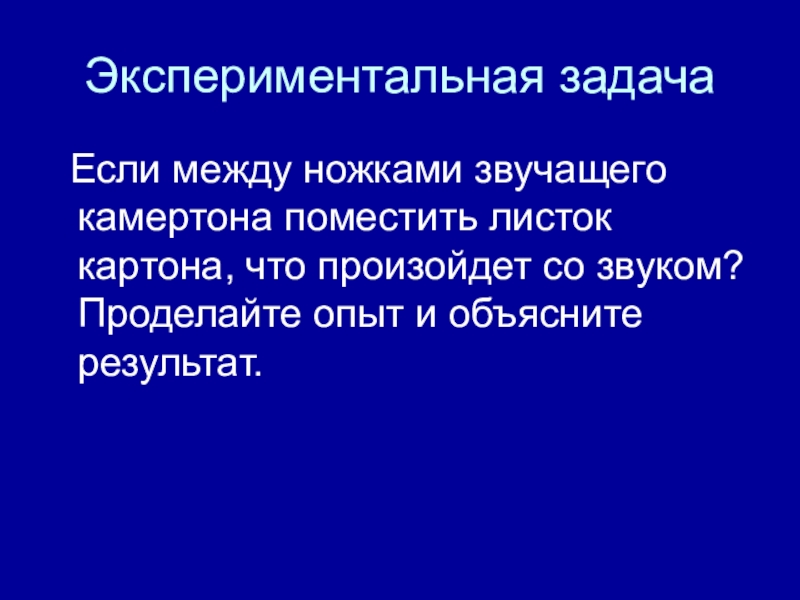 Экспериментальная задача

Если между ножками звучащего камертона поместить листок картона, что произойдет со звуком? Проделайте опыт и объясните результат.